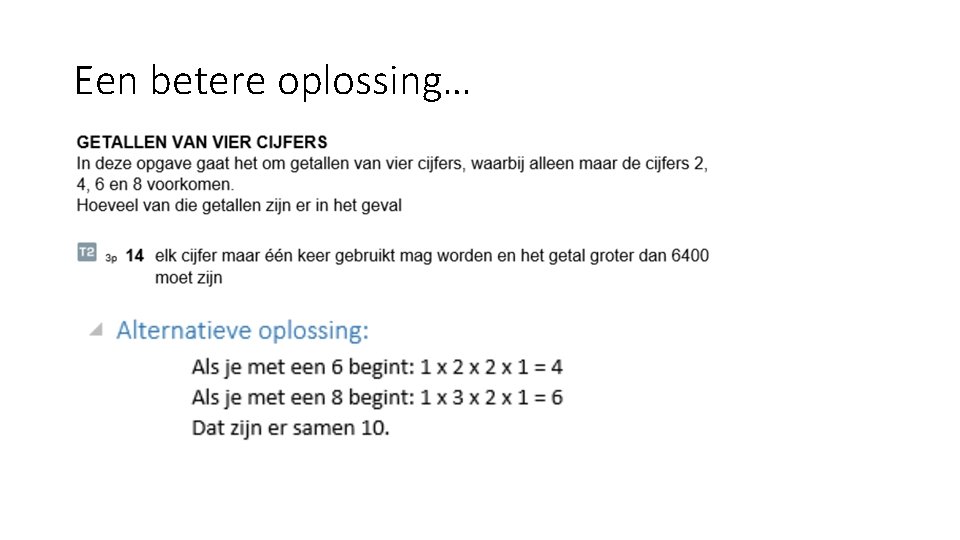 Een betere oplossing…

GETALLEN VAN VIER CIJFERS
In deze opgave gaat het om getallen van vier cijfers, waarbij alleen maar de cijfers 2, 4, 6 en 8 voorkomen.
Hoeveel van die getallen zijn er in het geval

T2 3p 14 elk cijfer maar één keer gebruikt mag worden en het getal groter dan 6400 moet zijn

Alternatieve oplossing:
Als je met een 6 begint: 1 x 2 x 2 x 1 = 4
Als je met een 8 begint: 1 x 3 x 2 x 1 = 6
Dat zijn er samen 10.